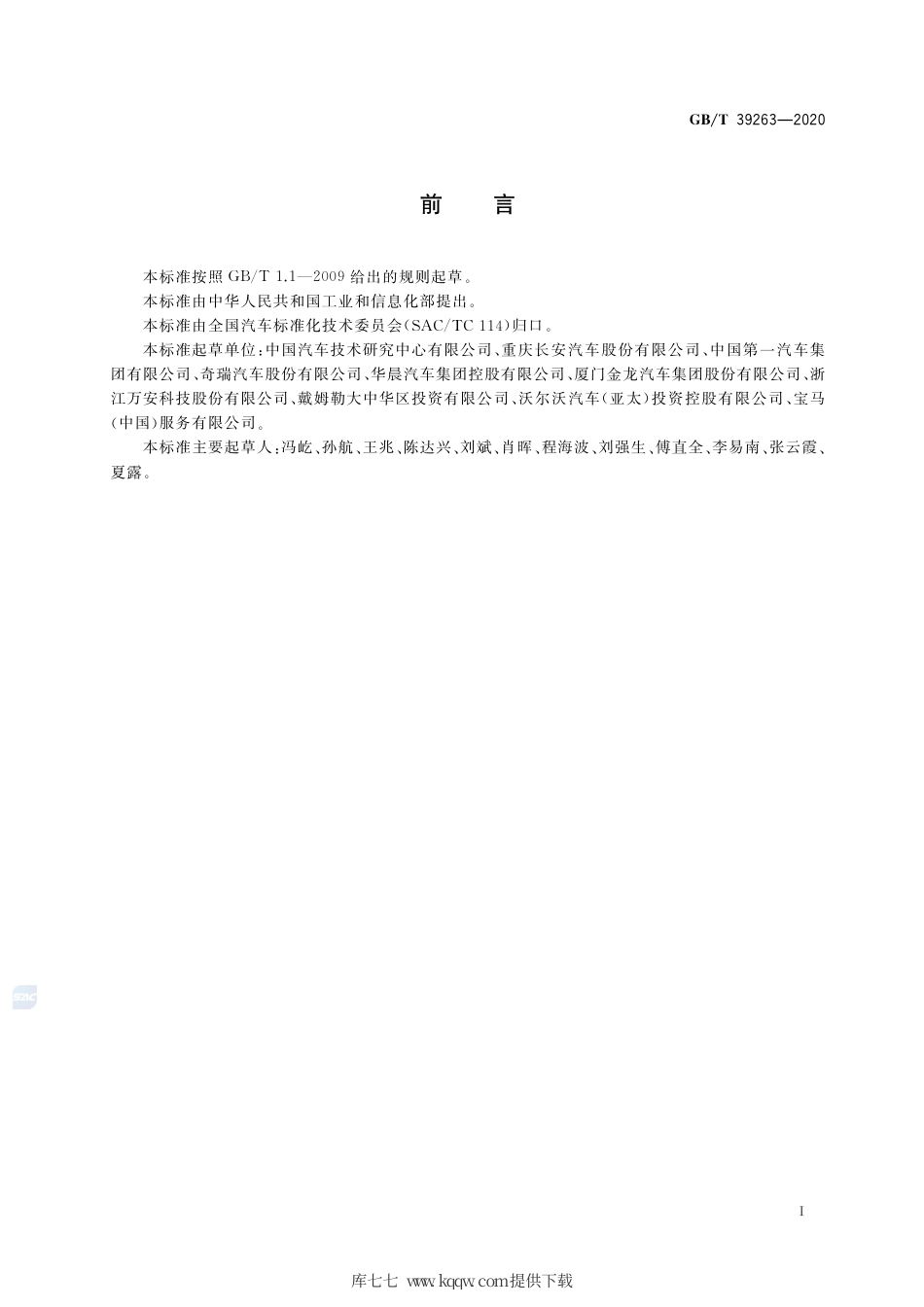 GB/T 39263—2020

前　言

本标准按照 GB/T 1.1—2009 给出的规则起草。

本标准由中华人民共和国工业和信息化部提出。

本标准由全国汽车标准化技术委员会(SAC/TC 114)归口。

本标准起草单位:中国汽车技术研究中心有限公司、重庆长安汽车股份有限公司、中国第一汽车集团有限公司、奇瑞汽车股份有限公司、华晨汽车集团控股有限公司、厦门金龙汽车集团股份有限公司、浙江万安科技股份有限公司、戴姆勒大中华区投资有限公司、沃尔沃汽车(亚太)投资控股有限公司、宝马(中国)服务有限公司。

本标准主要起草人:冯屹、孙航、王兆、陈达兴、刘斌、肖晖、程海波、刘强生、傅直全、李易南、张云霞、夏露。

SAC

I

库七七 www.kqqw.com提供下载